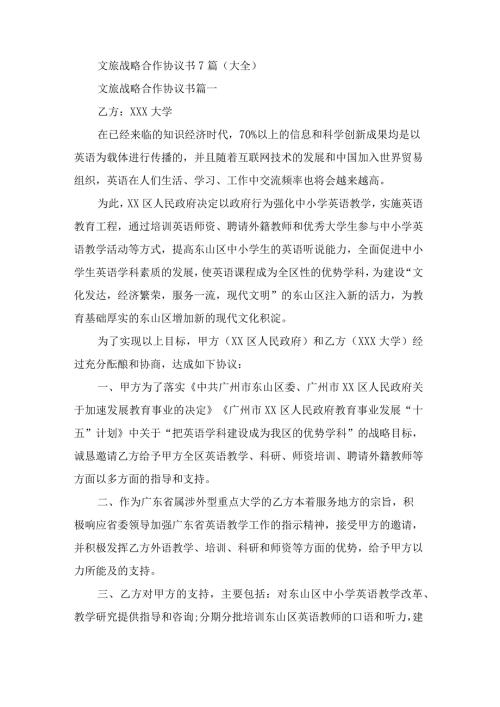 文旅战略合作协议书7篇（大全）

文旅战略合作协议书篇一

乙方：XXX大学

在已经来临的知识经济时代，70%以上的信息和科学创新成果均是以英语为载体进行传播的，并且随着互联网技术的发展和中国加入世界贸易组织，英语在人们生活、学习、工作中交流频率也将会越来越高。

为此，XX区人民政府决定以政府行为强化中小学英语教学，实施英语教育工程，通过培训英语师资、聘请外籍教师和优秀大学生参与中小学英语教学活动等方式，提高东山区中小学生的英语听说能力，全面促进中小学生英语学科素质的发展，使英语课程成为全区性的优势学科，为建设“文化发达，经济繁荣，服务一流，现代文明”的东山区注入新的活力，为教育基础厚实的东山区增加新的现代文化积淀。

为了实现以上目标，甲方（XX区人民政府）和乙方（XXX大学）经过充分酝酿和协商，达成如下协议：

一、甲方为了落实《中共广州市东山区委、广州市XX区人民政府关于加速发展教育事业的决定》《广州市XX区人民政府教育事业发展“十五”计划》中关于“把英语学科建设成为我区的优势学科”的战略目标，诚恳邀请乙方给予甲方全区英语教学、科研、师资培训、聘请外籍教师等方面以多方面的指导和支持。

二、作为广东省属涉外型重点大学的乙方本着服务地方的宗旨，积极响应省委领导加强广东省英语教学工作的指示精神，接受甲方的邀请，并积极发挥乙方外语教学、培训、科研和师资等方面的优势，给予甲方以力所能及的支持。

三、乙方对甲方的支持，主要包括：对东山区中小学英语教学改革、教学研究提供指导和咨询；分期分批培训东山区英语教师的口语和听力，建